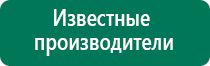 Известные производители